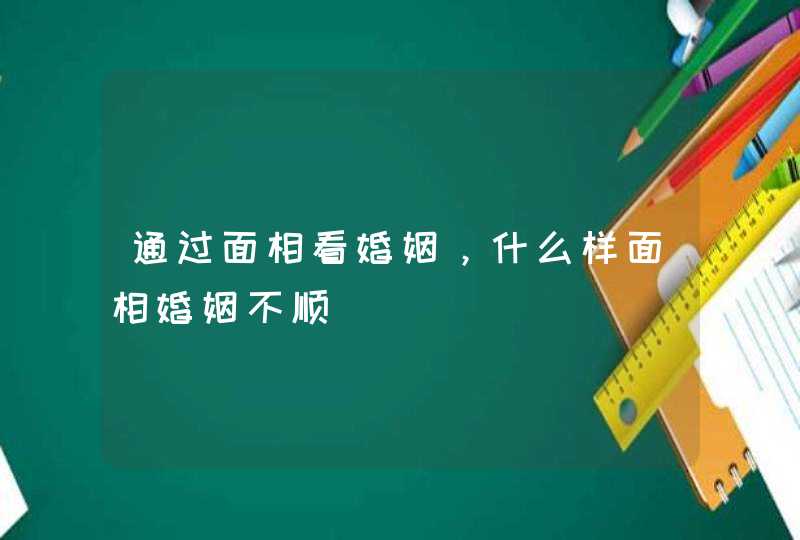 通过面相看婚姻，什么样面相婚姻不顺